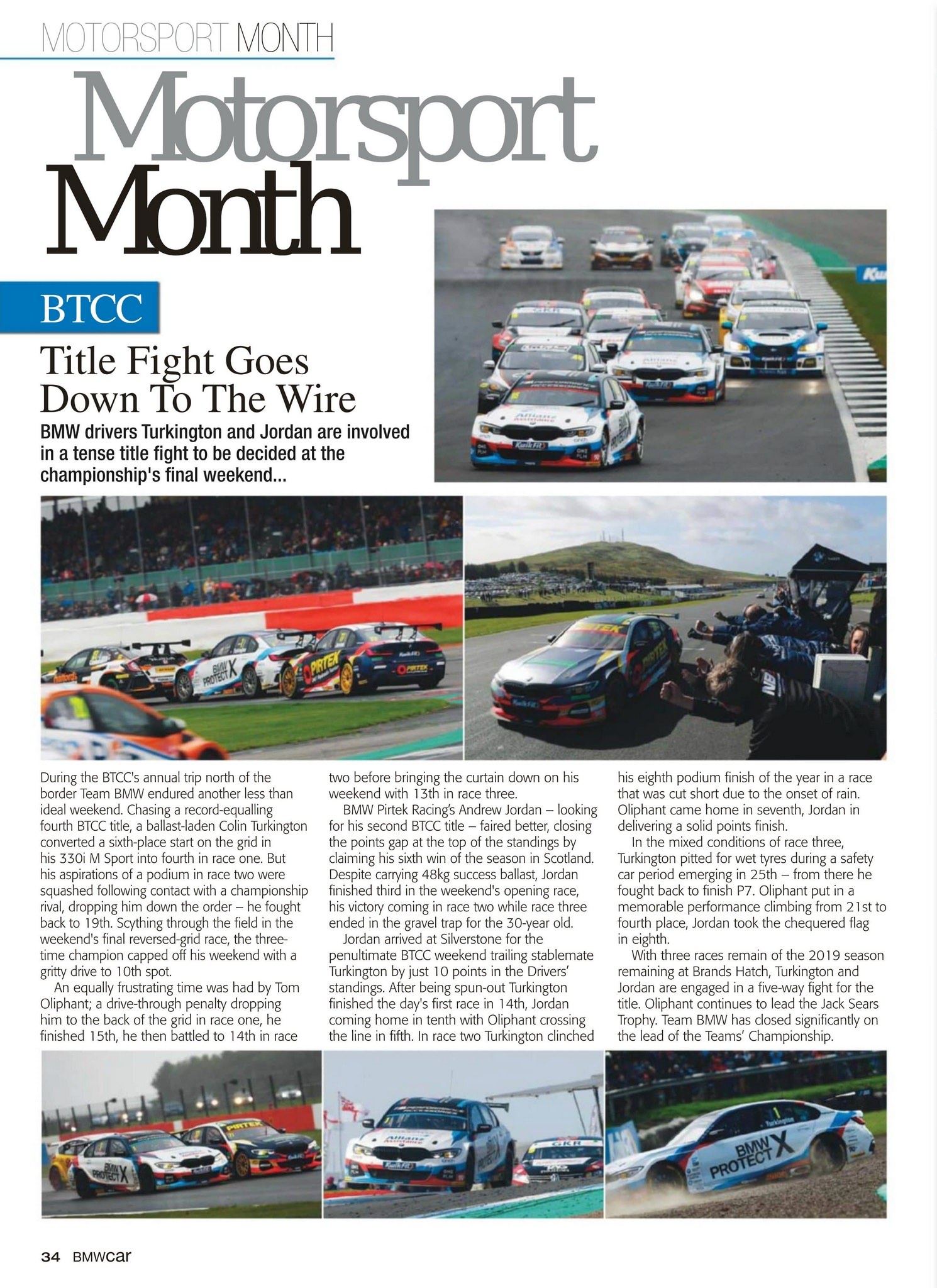 MOTORSPORT MONTH

Motorsport Month

BTCC

Title Fight Goes Down To The Wire

BMW drivers Turkington and Jordan are involved in a tense title fight to be decided at the championship's final weekend...

During the BTCC's annual trip north of the border Team BMW endured another less than ideal weekend. Chasing a record-equalling fourth BTCC title, a ballast-laden Colin Turkington converted a sixth-place start on the grid in his 330i M Sport into fourth in race one. But his aspirations of a podium in race two were squashed following contact with a championship rival, dropping him down the order – he fought back to 19th. Scything through the field in the weekend's final reversed-grid race, the three-time champion capped off his weekend with a gritty drive to 10th spot.

An equally frustrating time was had by Tom Oliphant; a drive-through penalty dropping him to the back of the grid in race one, he finished 15th, he then battled to 14th in race two before bringing the curtain down on his weekend with 13th in race three.

BMW Pirtek Racing's Andrew Jordan – looking for his second BTCC title – faired better, closing the points gap at the top of the standings by claiming his sixth win of the season in Scotland. Despite carrying 48kg success ballast, Jordan finished third in the weekend's opening race, his victory coming in race two while race three ended in the gravel trap for the 30-year old.

Jordan arrived at Silverstone for the penultimate BTCC weekend trailing stablemate Turkington by just 10 points in the Drivers' standings. After being spun-out Turkington finished the day's first race in 14th, Jordan coming home in tenth with Oliphant crossing the line in fifth. In race two Turkington clinched his eighth podium finish of the year in a race that was cut short due to the onset of rain. Oliphant came home in seventh, Jordan in delivering a solid points finish.

In the mixed conditions of race three, Turkington pitted for wet tyres during a safety car period emerging in 25th – from there he fought back to finish P7. Oliphant put in a memorable performance climbing from 21st to fourth place, Jordan took the chequered flag in eighth.

With three races remain of the 2019 season remaining at Brands Hatch, Turkington and Jordan are engaged in a five-way fight for the title. Oliphant continues to lead the Jack Sears Trophy. Team BMW has closed significantly on the lead of the Teams' Championship.

34 BMWcar